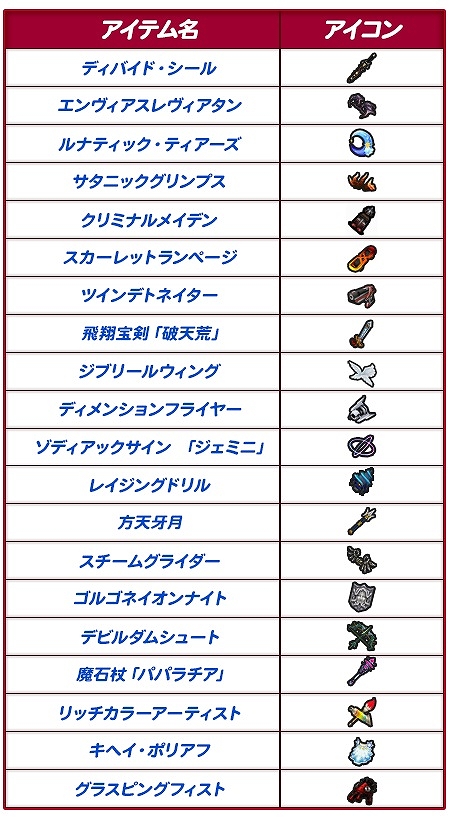 | アイテム名 | アイコン |
|---|---|
| ディバイド・シール | |
| エンヴィアスレヴィアタン | |
| ルナティック・ティアーズ | |
| サタニックグリンプス | |
| クリミナルメイデン | |
| スカーレットランページ | |
| ツインデトネイター | |
| 飛翔宝剣「破天荒」 | |
| ジブリールウィング | |
| ディメンションフライヤー | |
| ゾディアックサイン 「ジェミニ」 | |
| レイジングドリル | |
| 方天牙月 | |
| スチームグライダー | |
| ゴルゴネイオンナイト | |
| デビルダムシュート | |
| 魔石杖「パパラチア」 | |
| リッチカラーアーティスト | |
| キヘイ・ポリアフ | |
| グラスピングフィスト | |